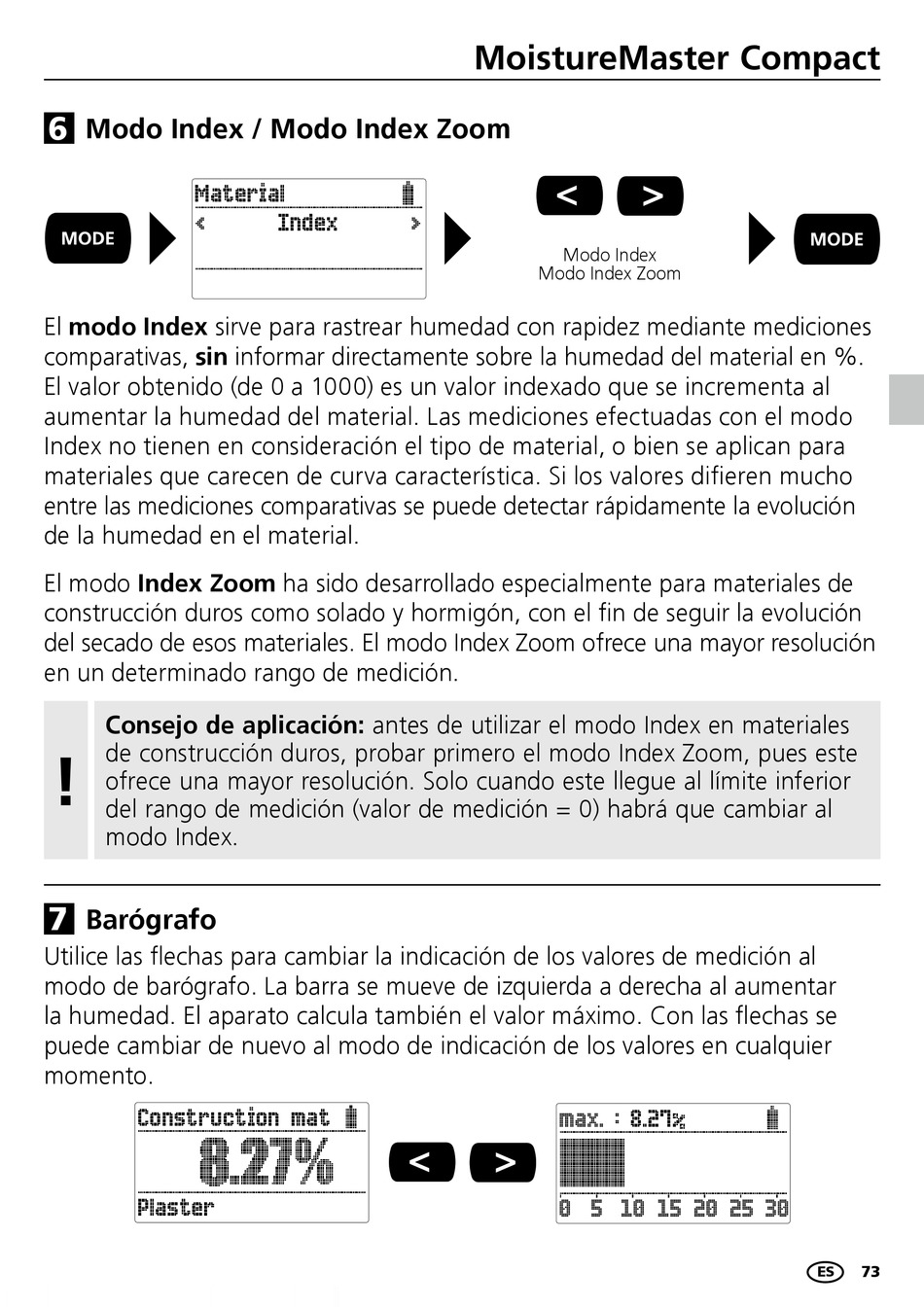 MoistureMaster Compact

6 Modo Index / Modo Index Zoom

MODE

Material
< Index >

< >

Modo Index
Modo Index Zoom

MODE

El **modo Index** sirve para rastrear humedad con rapidez mediante mediciones comparativas, **sin** informar directamente sobre la humedad del material en %. El valor obtenido (de 0 a 1000) es un valor indexado que se incrementa al aumentar la humedad del material. Las mediciones efectuadas con el modo Index no tienen en consideración el tipo de material, o bien se aplican para materiales que carecen de curva característica. Si los valores difieren mucho entre las mediciones comparativas se puede detectar rápidamente la evolución de la humedad en el material.

El modo **Index Zoom** ha sido desarrollado especialmente para materiales de construcción duros como solado y hormigón, con el fin de seguir la evolución del secado de esos materiales. El modo Index Zoom ofrece una mayor resolución en un determinado rango de medición.

!

**Consejo de aplicación:** antes de utilizar el modo Index en materiales de construcción duros, probar primero el modo Index Zoom, pues este ofrece una mayor resolución. Solo cuando este llegue al límite inferior del rango de medición (valor de medición = 0) habrá que cambiar al modo Index.

7 Barógrafo

Utilice las flechas para cambiar la indicación de los valores de medición al modo de barógrafo. La barra se mueve de izquierda a derecha al aumentar la humedad. El aparato calcula también el valor máximo. Con las flechas se puede cambiar de nuevo al modo de indicación de los valores en cualquier momento.

Construction mat
8.27%
Plaster

< >

max. : 8.27%
0 5 10 15 20 25 30

ES 73